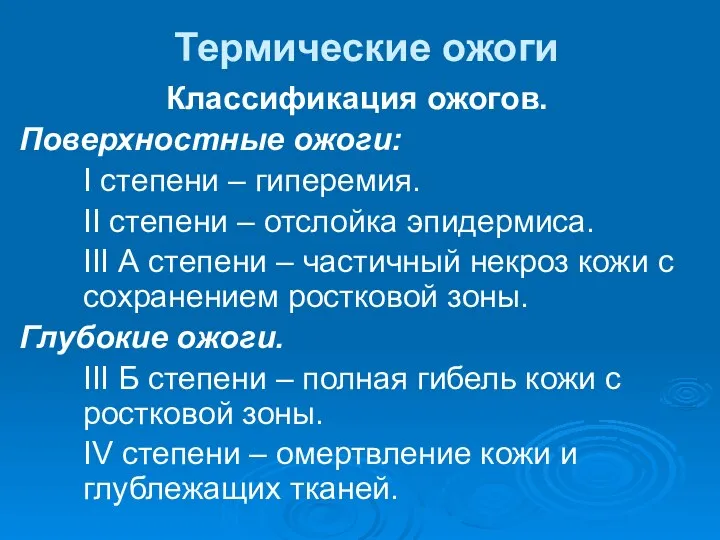 Термические ожоги

Классификация ожогов.

Поверхностные ожоги:

I степени – гиперемия.

II степени – отслойка эпидермиса.

III А степени – частичный некроз кожи с сохранением ростковой зоны.

Глубокие ожоги.

III Б степени – полная гибель кожи с ростковой зоны.

IV степени – омертвление кожи и глублежащих тканей.